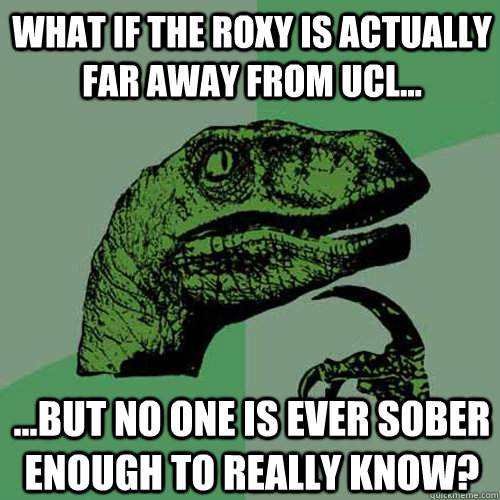 WHAT IF THE ROXY IS ACTUALLY FAR AWAY FROM UCL...

...BUT NO ONE IS EVER SOBER ENOUGH TO REALLY KNOW?

quickmeme.com